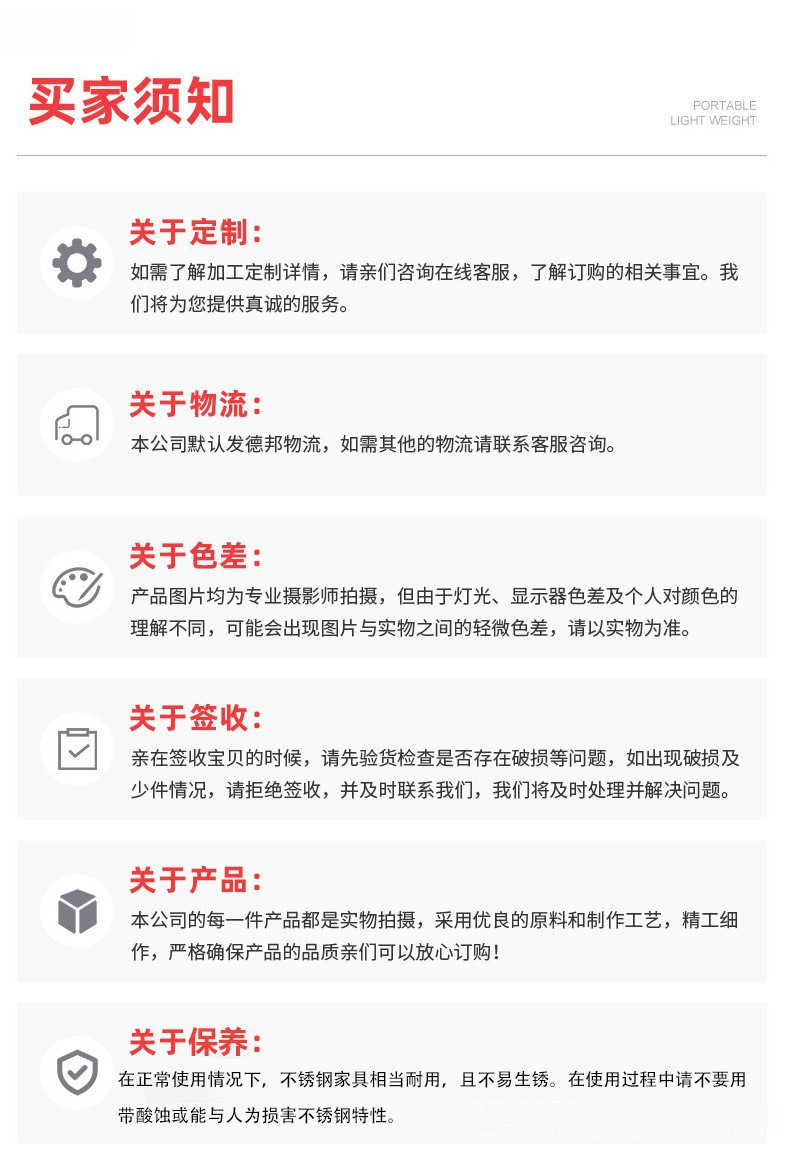 买家须知

PORTABLE
LIGHT WEIGHT

关于定制：

如需了解加工定制详情，请亲们咨询在线客服，了解订购的相关事宜。我们将为您提供真诚的服务。

关于物流：

本公司默认发德邦物流，如需其他的物流请联系客服咨询。

关于色差：

产品图片均为专业摄影师拍摄，但由于灯光、显示器色差及个人对颜色的理解不同，可能会出现图片与实物之间的轻微色差，请以实物为准。

关于签收：

亲在签收宝贝的时候，请先验货检查是否存在破损等问题，如出现破损及少件情况，请拒绝签收，并及时联系我们，我们将及时处理并解决问题。

关于产品：

本公司的每一件产品都是实物拍摄，采用优良的原料和制作工艺，精工细作，严格确保产品的品质亲们可以放心订购！

关于保养：

在正常使用情况下，不锈钢家具相当耐用，且不易生锈。在使用过程中请不要用带酸蚀或能与人为损害不锈钢特性。